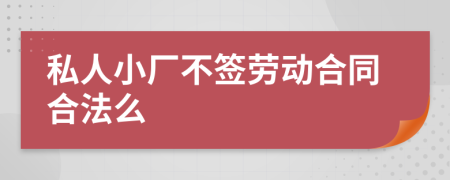 私人小厂不签劳动合同合法么